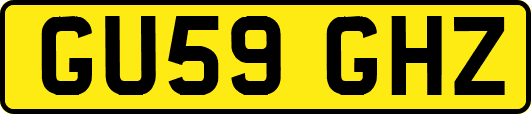 GU59 GHZ